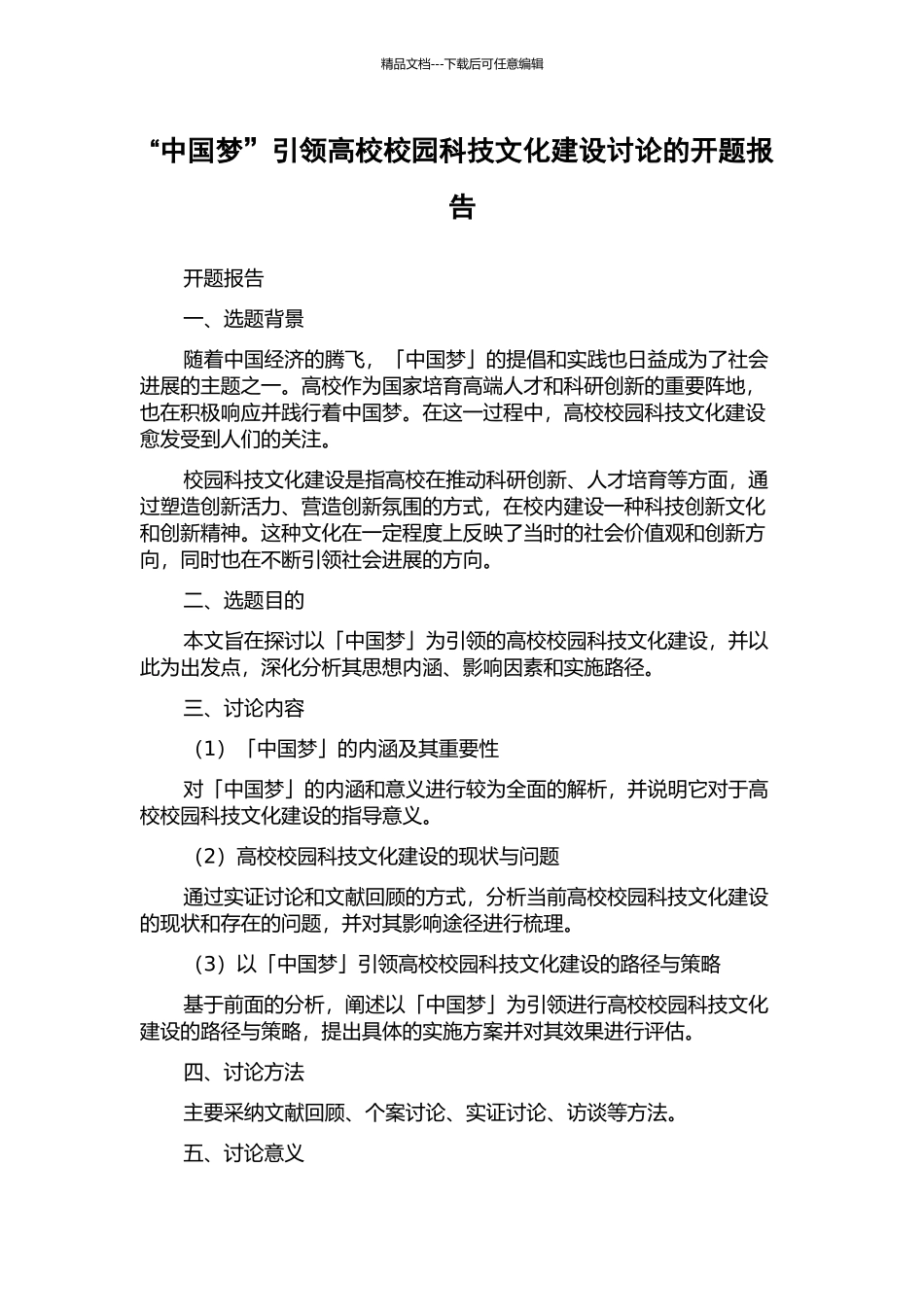 精品文档---下载后可任意编辑

“中国梦”引领高校校园科技文化建设讨论的开题报告

开题报告

一、选题背景

随着中国经济的腾飞，「中国梦」的提倡和实践也日益成为了社会进展的主题之一。高校作为国家培育高端人才和科研创新的重要阵地，也在积极响应并践行着中国梦。在这一过程中，高校校园科技文化建设愈发受到人们的关注。

校园科技文化建设是指高校在推动科研创新、人才培育等方面，通过塑造创新活力、营造创新氛围的方式，在校内建设一种科技创新文化和创新精神。这种文化在一定程度上反映了当时的社会价值观和创新方向，同时也在不断引领社会进展的方向。

二、选题目的

本文旨在探讨以「中国梦」为引领的高校校园科技文化建设，并以此为出发点，深化分析其思想内涵、影响因素和实施路径。

三、讨论内容

（1）「中国梦」的内涵及其重要性

对「中国梦」的内涵和意义进行较为全面的解析，并说明它对于高校校园科技文化建设的指导意义。

（2）高校校园科技文化建设的现状与问题

通过实证讨论和文献回顾的方式，分析当前高校校园科技文化建设的现状和存在的问题，并对其影响途径进行梳理。

（3）以「中国梦」引领高校校园科技文化建设的路径与策略

基于前面的分析，阐述以「中国梦」为引领进行高校校园科技文化建设的路径与策略，提出具体的实施方案并对其效果进行评估。

四、讨论方法

主要采纳文献回顾、个案讨论、实证讨论、访谈等方法。

五、讨论意义